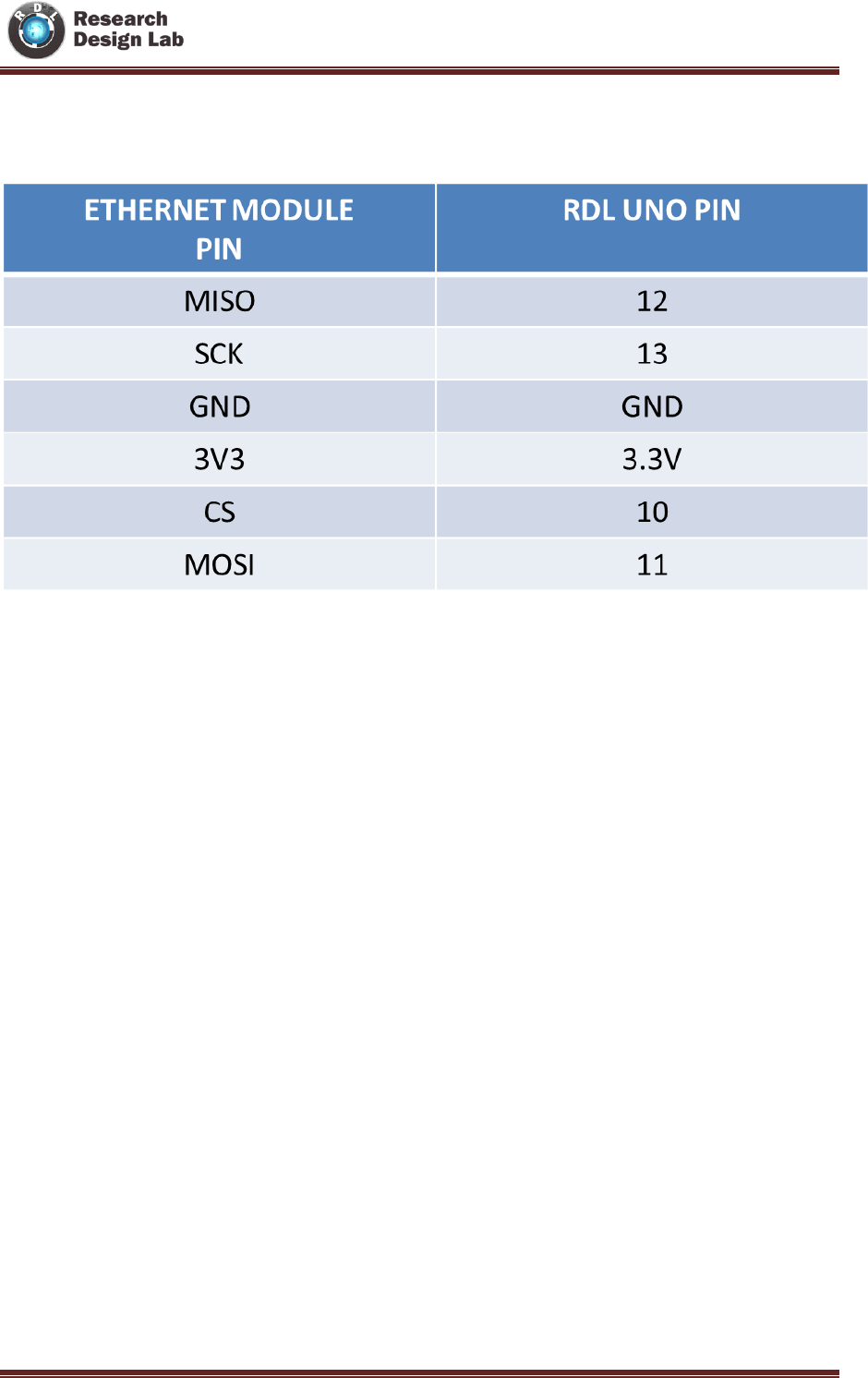 Research
Design Lab

| ETHERNET MODULE PIN | RDL UNO PIN |
|---|---|
| MISO | 12 |
| SCK | 13 |
| GND | GND |
| 3V3 | 3.3V |
| CS | 10 |
| MOSI | 11 |